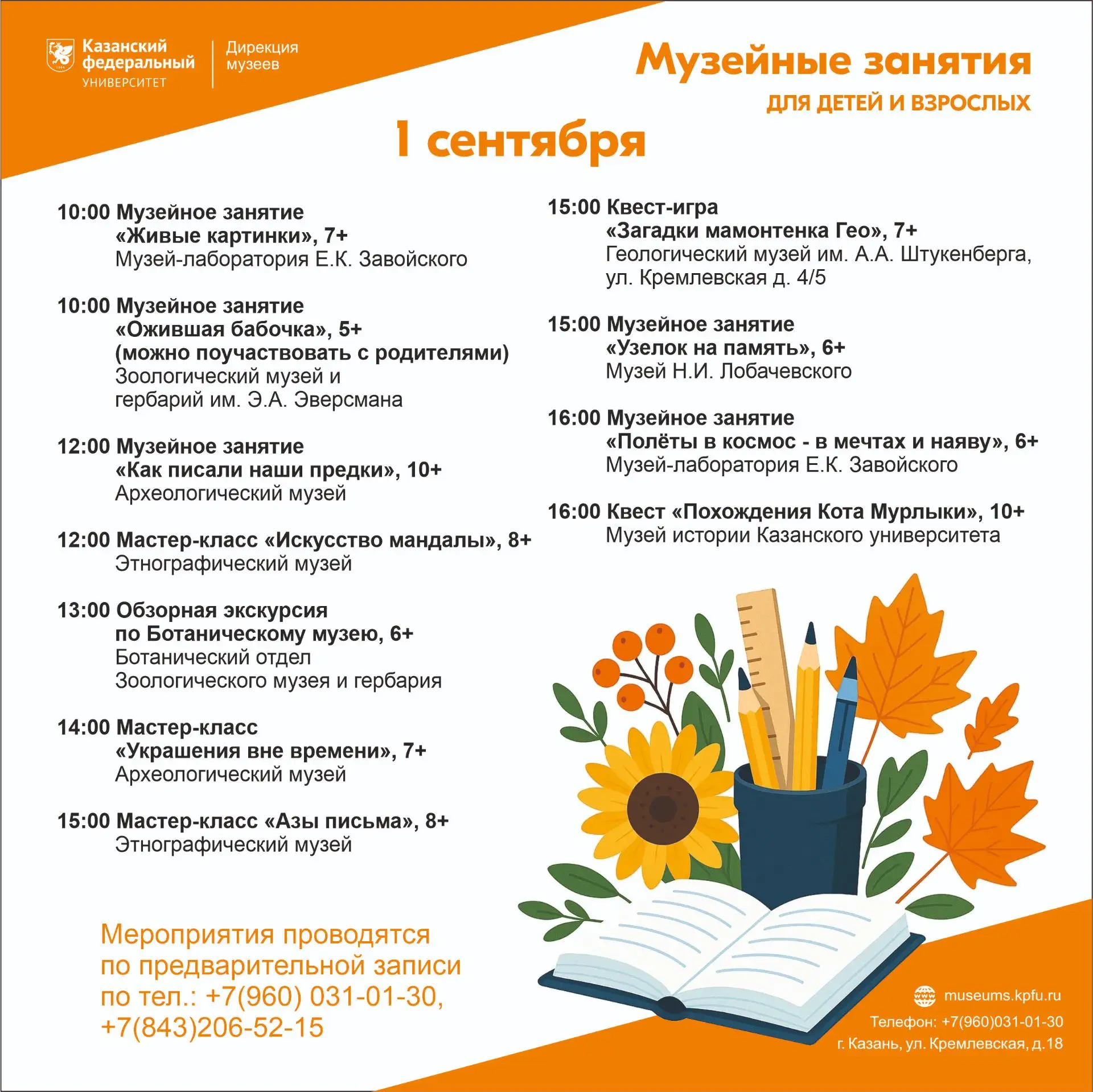 Казанский федеральный УНИВЕРСИТЕТ

Дирекция музеев

Музейные занятия
ДЛЯ ДЕТЕЙ И ВЗРОСЛЫХ

1 сентября

10:00 Музейное занятие «Живые картинки», 7+
Музей-лаборатория Е.К. Завойского

10:00 Музейное занятие «Ожившая бабочка», 5+ (можно поучаствовать с родителями)
Зоологический музей и гербарий им. Э.А. Эверсмана

12:00 Музейное занятие «Как писали наши предки», 10+
Археологический музей

12:00 Мастер-класс «Искусство мандалы», 8+
Этнографический музей

13:00 Обзорная экскурсия по Ботаническому музею, 6+
Ботанический отдел Зоологического музея и гербария

14:00 Мастер-класс «Украшения вне времени», 7+
Археологический музей

15:00 Мастер-класс «Азы письма», 8+
Этнографический музей

15:00 Квест-игра «Загадки мамонтенка Гео», 7+
Геологический музей им. А.А. Штукенберга, ул. Кремлевская д. 4/5

15:00 Музейное занятие «Узелок на память», 6+
Музей Н.И. Лобачевского

16:00 Музейное занятие «Полёты в космос - в мечтах и наяву», 6+
Музей-лаборатория Е.К. Завойского

16:00 Квест «Похождения Кота Мурлыки», 10+
Музей истории Казанского университета

Мероприятия проводятся по предварительной записи по тел.: +7(960) 031-01-30, +7(843)206-52-15

museums.kpfu.ru
Телефон: +7(960)031-01-30
г. Казань, ул. Кремлевская, д.18